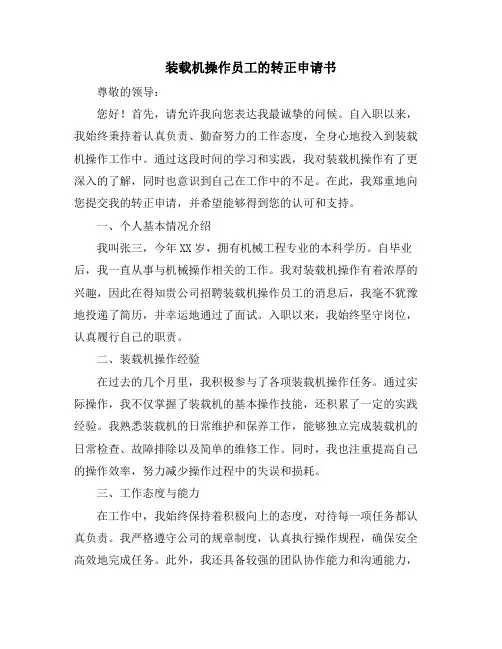 装载机操作员工的转正申请书

尊敬的领导：

您好！首先，请允许我向您表达我最诚挚的问候。自入职以来，我始终秉持着认真负责、勤奋努力的工作态度，全身心地投入到装载机操作工作中。通过这段时间的学习和实践，我对装载机操作有了更深入的了解，同时也意识到自己在工作中的不足。在此，我郑重地向您提交我的转正申请，并希望能够得到您的认可和支持。

一、个人基本情况介绍

我叫张三，今年XX岁，拥有机械工程专业的本科学历。自毕业后，我一直从事与机械操作相关的工作。我对装载机操作有着浓厚的兴趣，因此在得知贵公司招聘装载机操作员工的消息后，我毫不犹豫地投递了简历，并幸运地通过了面试。入职以来，我始终坚守岗位，认真履行自己的职责。

二、装载机操作经验

在过去的几个月里，我积极参与了各项装载机操作任务。通过实际操作，我不仅掌握了装载机的基本操作技能，还积累了一定的实践经验。我熟悉装载机的日常维护和保养工作，能够独立完成装载机的日常检查、故障排除以及简单的维修工作。同时，我也注重提高自己的操作效率，努力减少操作过程中的失误和损耗。

三、工作态度与能力

在工作中，我始终保持着积极向上的态度，对待每一项任务都认真负责。我严格遵守公司的规章制度，认真执行操作规程，确保安全高效地完成任务。此外，我还具备较强的团队协作能力和沟通能力，